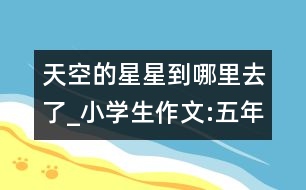 天空的星星到哪里去了_小学生作文:五年